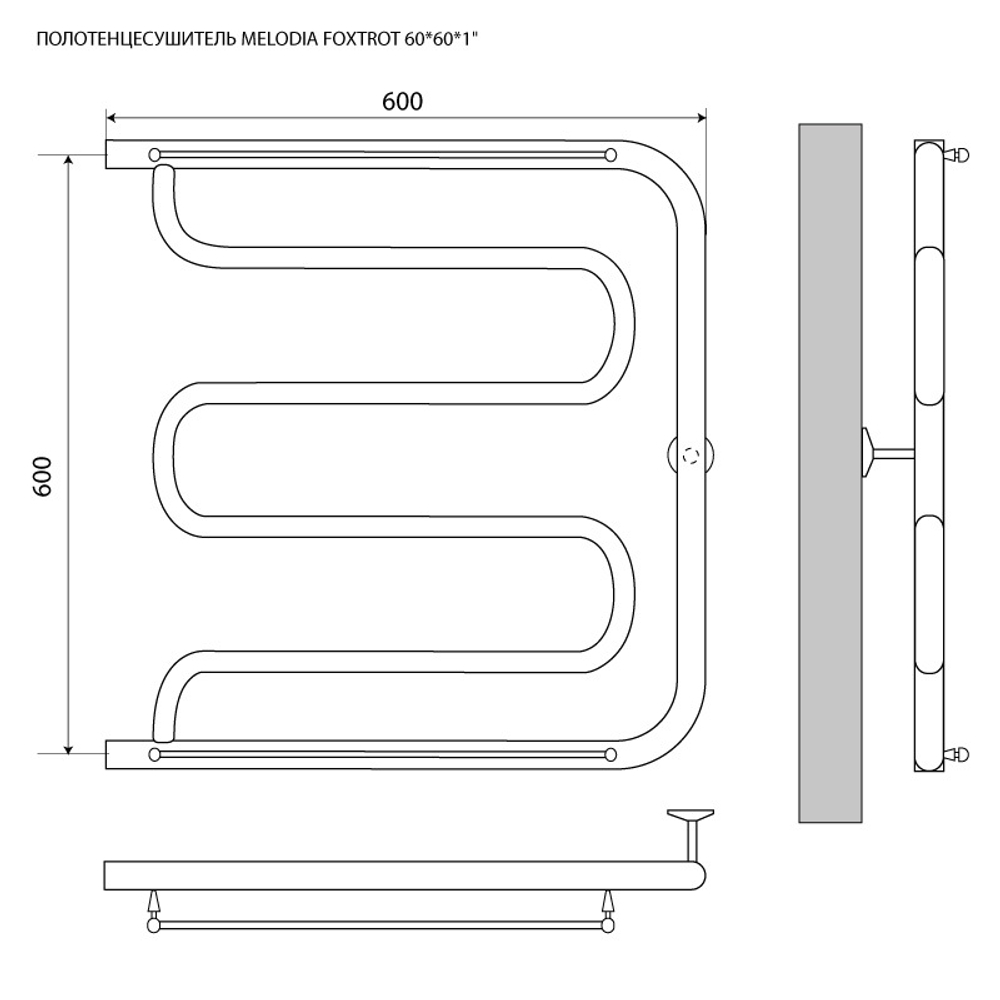 ПОЛОТЕНЦЕСУШИТЕЛЬ MELODIA FOXTROT 60*60*1"

600

600